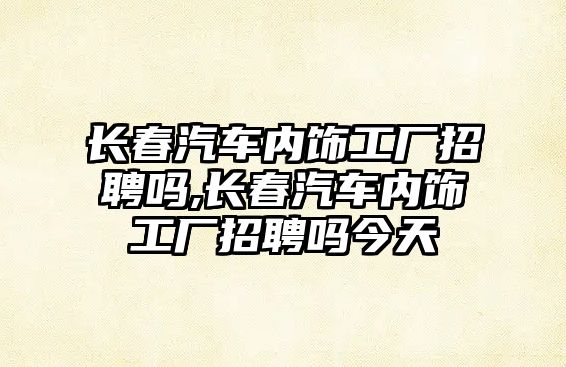 长春汽车内饰工厂招聘吗,长春汽车内饰工厂招聘吗今天